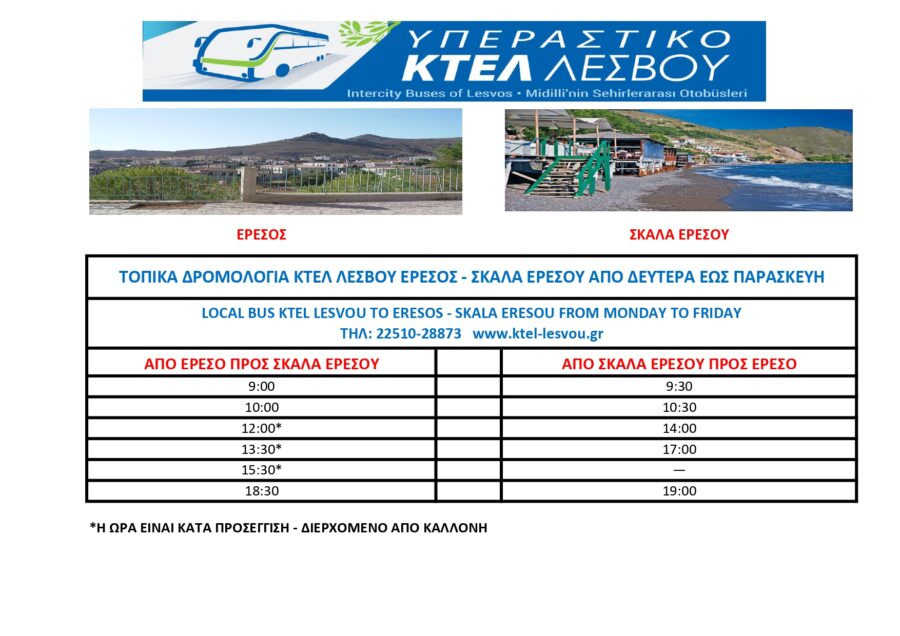 ΥΠΕΡΑΣΤΙΚΟ
ΚΤΕΛ ΛΕΣΒΟΥ
Intercity Buses of Lesvos • Midilli'nin Sehirlerarası Otobüsleri

ΕΡΕΣΟΣ

ΣΚΑΛΑ ΕΡΕΣΟΥ

ΤΟΠΙΚΑ ΔΡΟΜΟΛΟΓΙΑ ΚΤΕΛ ΛΕΣΒΟΥ ΕΡΕΣΟΣ - ΣΚΑΛΑ ΕΡΕΣΟΥ ΑΠΟ ΔΕΥΤΕΡΑ ΕΩΣ ΠΑΡΑΣΚΕΥΗ

LOCAL BUS KTEL LESVOU TO ERESOS - SKALA ERESOU FROM MONDAY TO FRIDAY
ΤΗΛ: 22510-28873 www.ktel-lesvou.gr

| ΑΠΟ ΕΡΕΣΟ ΠΡΟΣ ΣΚΑΛΑ ΕΡΕΣΟΥ | | ΑΠΟ ΣΚΑΛΑ ΕΡΕΣΟΥ ΠΡΟΣ ΕΡΕΣΟ |
|---|---|---|
| 9:00 | | 9:30 |
| 10:00 | | 10:30 |
| 12:00* | | 14:00 |
| 13:30* | | 17:00 |
| 15:30* | | — |
| 18:30 | | 19:00 |

*Η ΩΡΑ ΕΙΝΑΙ ΚΑΤΑ ΠΡΟΣΕΓΓΙΣΗ - ΔΙΕΡΧΟΜΕΝΟ ΑΠΟ ΚΑΛΛΟΝΗ